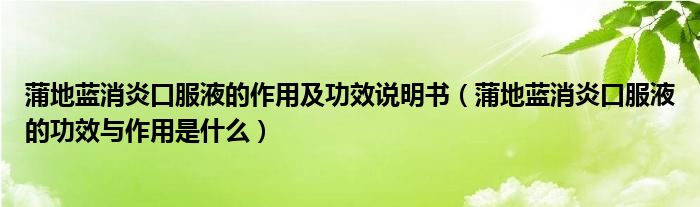 蒲地蓝消炎口服液的作用及功效说明书（蒲地蓝消炎口服液的功效与作用是什么）